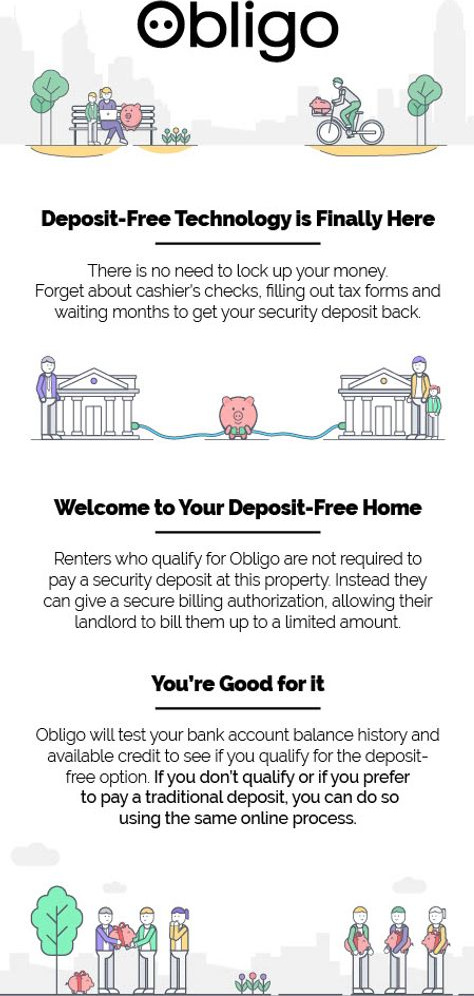 Obligo

Deposit-Free Technology is Finally Here

There is no need to lock up your money. Forget about cashier's checks, filling out tax forms and waiting months to get your security deposit back.

Welcome to Your Deposit-Free Home

Renters who qualify for Obligo are not required to pay a security deposit at this property. Instead they can give a secure billing authorization, allowing their landlord to bill them up to a limited amount.

You're Good for it

Obligo will test your bank account balance history and available credit to see if you qualify for the deposit-free option. If you don't qualify or if you prefer to pay a traditional deposit, you can do so using the same online process.